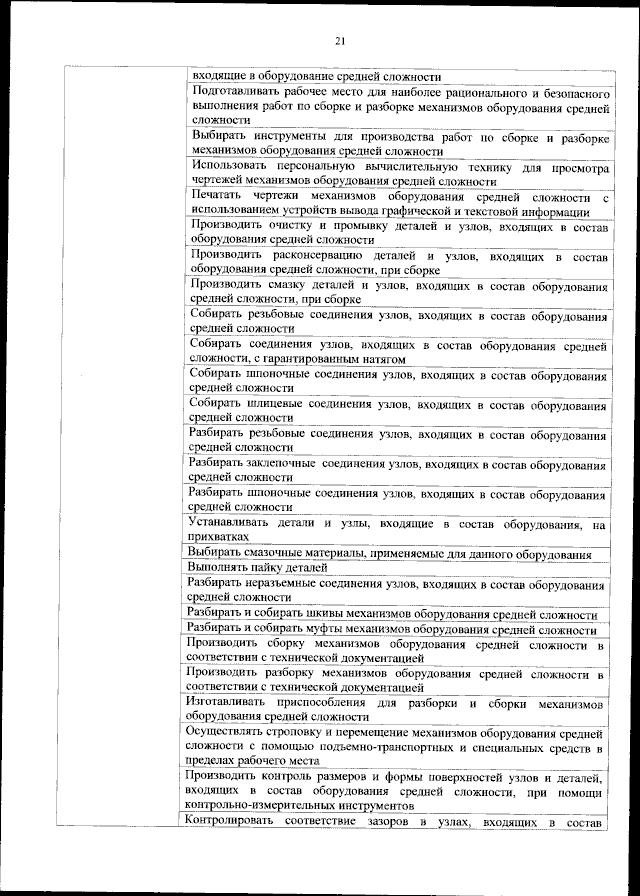 21

| | входящие в оборудование средней сложности |
|---|---|
| | Подготавливать рабочее место для наиболее рационального и безопасного выполнения работ по сборке и разборке механизмов оборудования средней сложности |
| | Выбирать инструменты для производства работ по сборке и разборке механизмов оборудования средней сложности |
| | Использовать персональную вычислительную технику для просмотра чертежей механизмов оборудования средней сложности |
| | Печатать чертежи механизмов оборудования средней сложности с использованием устройств вывода графической и текстовой информации |
| | Производить очистку и промывку деталей и узлов, входящих в состав оборудования средней сложности |
| | Производить расконсервацию деталей и узлов, входящих в состав оборудования средней сложности, при сборке |
| | Производить смазку деталей и узлов, входящих в состав оборудования средней сложности, при сборке |
| | Собирать резьбовые соединения узлов, входящих в состав оборудования средней сложности |
| | Собирать соединения узлов, входящих в состав оборудования средней сложности, с гарантированным натягом |
| | Собирать шпоночные соединения узлов, входящих в состав оборудования средней сложности |
| | Собирать шлицевые соединения узлов, входящих в состав оборудования средней сложности |
| | Разбирать резьбовые соединения узлов, входящих в состав оборудования средней сложности |
| | Разбирать заклепочные соединения узлов, входящих в состав оборудования средней сложности |
| | Разбирать шпоночные соединения узлов, входящих в состав оборудования средней сложности |
| | Устанавливать детали и узлы, входящие в состав оборудования, на прихватках |
| | Выбирать смазочные материалы, применяемые для данного оборудования |
| | Выполнять пайку деталей |
| | Разбирать неразъемные соединения узлов, входящих в состав оборудования средней сложности |
| | Разбирать и собирать шкивы механизмов оборудования средней сложности |
| | Разбирать и собирать муфты механизмов оборудования средней сложности |
| | Производить сборку механизмов оборудования средней сложности в соответствии с технической документацией |
| | Производить разборку механизмов оборудования средней сложности в соответствии с технической документацией |
| | Изготавливать приспособления для разборки и сборки механизмов оборудования средней сложности |
| | Осуществлять строповку и перемещение механизмов оборудования средней сложности с помощью подъемно-транспортных и специальных средств в пределах рабочего места |
| | Производить контроль размеров и формы поверхностей узлов и деталей, входящих в состав оборудования средней сложности, при помощи контрольно-измерительных инструментов |
| | Контролировать соответствие зазоров в узлах, входящих в состав |